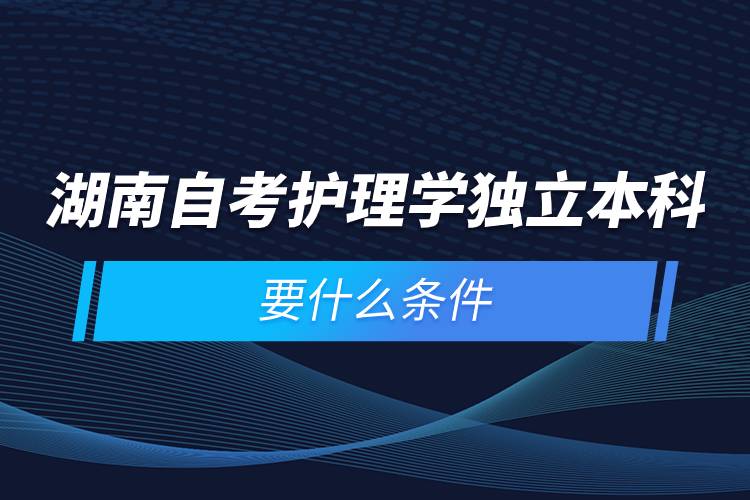 湖南自考护理学独立本科

要什么条件